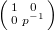 $\begin{pmatrix} 1 & 0 \\ 0 & p^{-1} \end{pmatrix}$